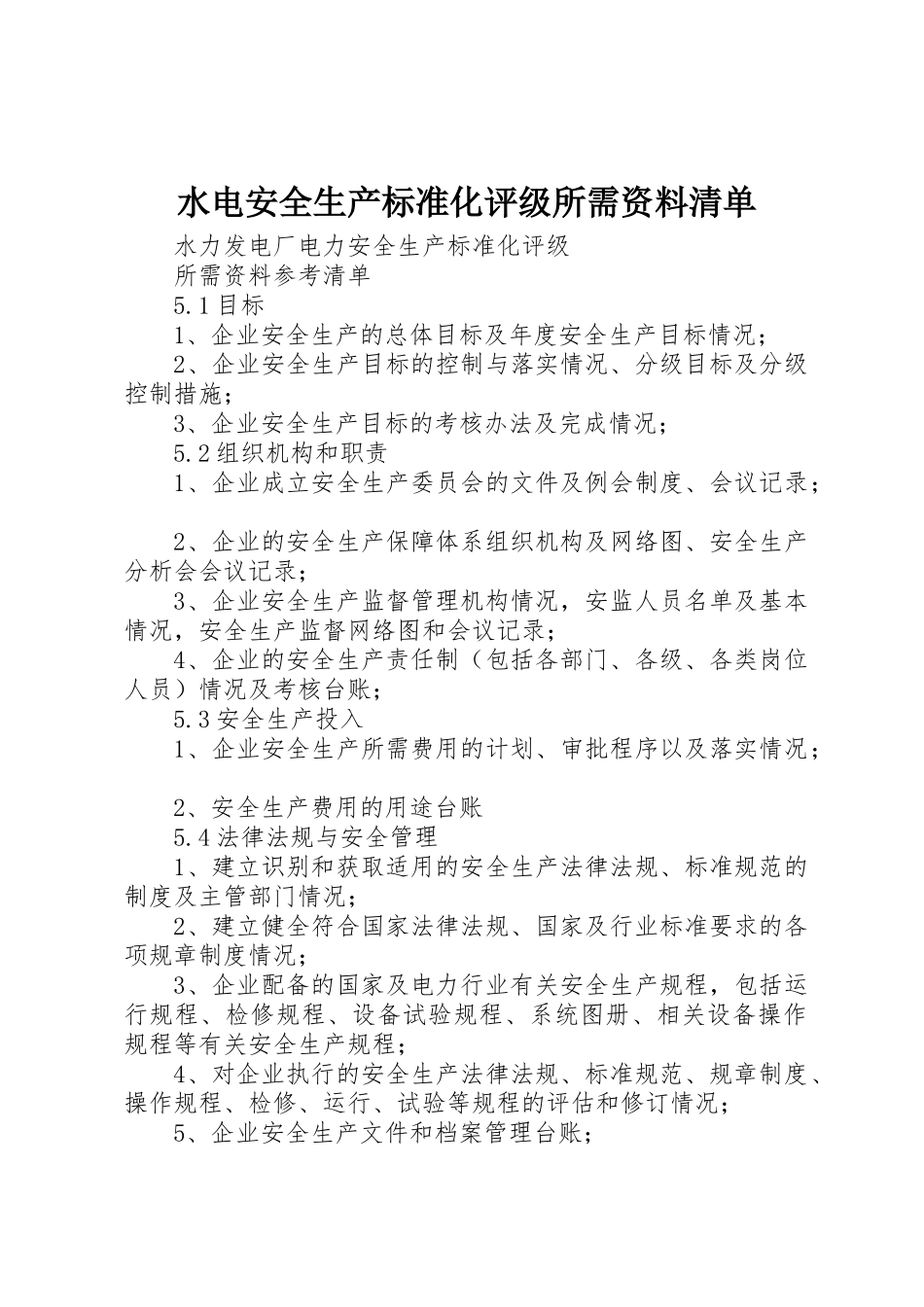 水电安全生产标准化评级所需资料清单

水力发电厂电力安全生产标准化评级

所需资料参考清单

5.1目标

1、企业安全生产的总体目标及年度安全生产目标情况；

2、企业安全生产目标的控制与落实情况、分级目标及分级控制措施；

3、企业安全生产目标的考核办法及完成情况；

5.2组织机构和职责

1、企业成立安全生产委员会的文件及例会制度、会议记录；

2、企业的安全生产保障体系组织机构及网络图、安全生产分析会会议记录；

3、企业安全生产监督管理机构情况，安监人员名单及基本情况，安全生产监督网络图和会议记录；

4、企业的安全生产责任制（包括各部门、各级、各类岗位人员）情况及考核台账；

5.3安全生产投入

1、企业安全生产所需费用的计划、审批程序以及落实情况；

2、安全生产费用的用途台账

5.4法律法规与安全管理

1、建立识别和获取适用的安全生产法律法规、标准规范的制度及主管部门情况；

2、建立健全符合国家法律法规、国家及行业标准要求的各项规章制度情况；

3、企业配备的国家及电力行业有关安全生产规程，包括运行规程、检修规程、设备试验规程、系统图册、相关设备操作规程等有关安全生产规程；

4、对企业执行的安全生产法律法规、标准规范、规章制度、操作规程、检修、运行、试验等规程的评估和修订情况；

5、企业安全生产文件和档案管理台账；